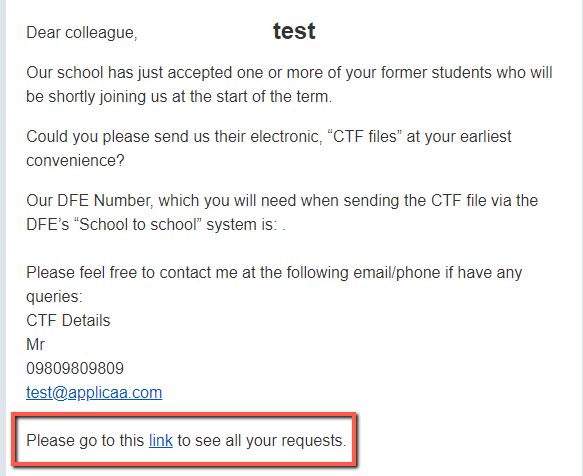 Dear colleague, test

Our school has just accepted one or more of your former students who will be shortly joining us at the start of the term.

Could you please send us their electronic, “CTF files” at your earliest convenience?

Our DFE Number, which you will need when sending the CTF file via the DFE’s “School to school” system is: .

Please feel free to contact me at the following email/phone if have any queries:
CTF Details
Mr
09809809809
test@applicaa.com

Please go to this link to see all your requests.